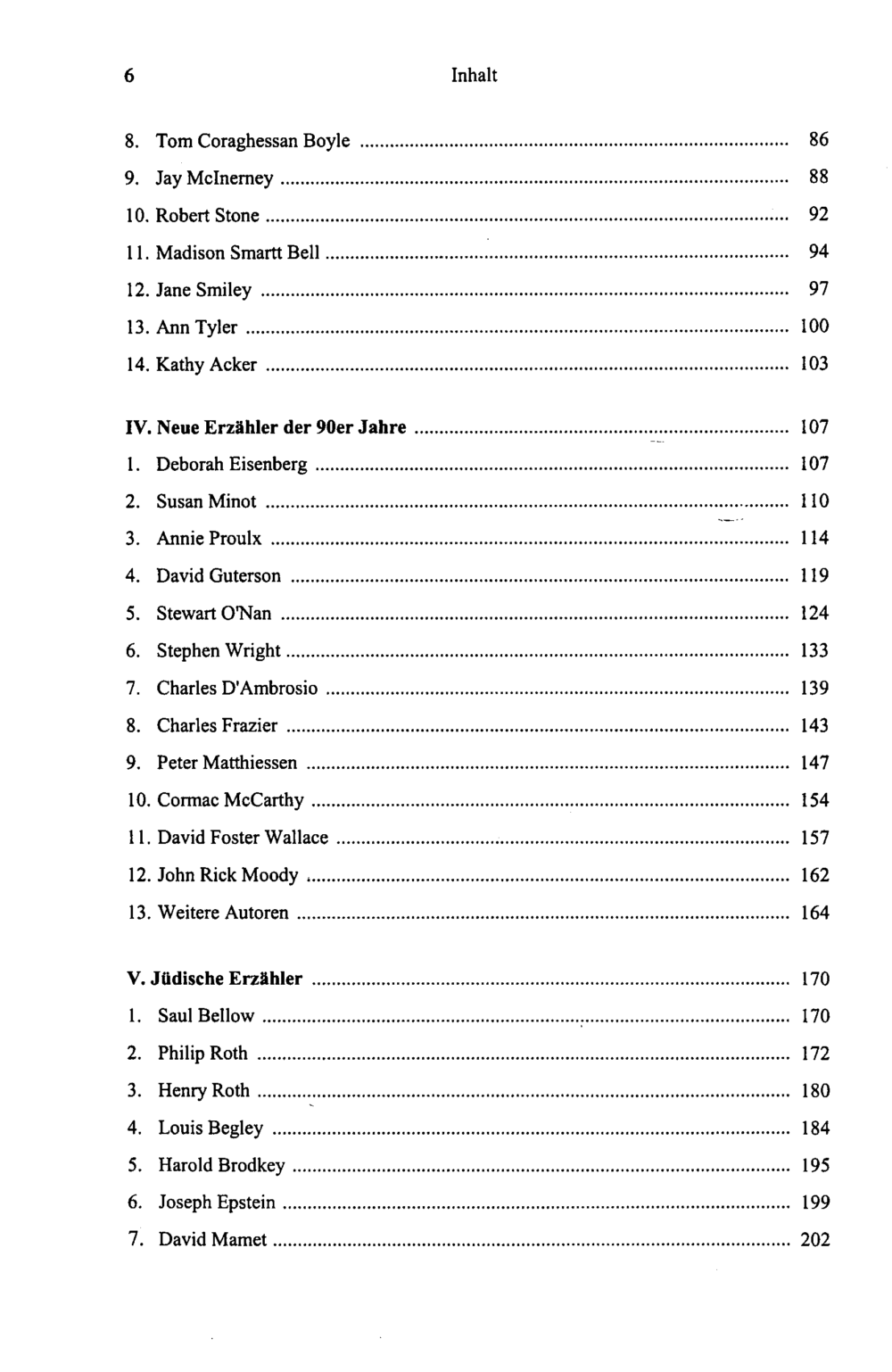 6 Inhalt

8. Tom Coraghessan Boyle 86
9. Jay McInerney 88
10. Robert Stone 92
11. Madison Smartt Bell 94
12. Jane Smiley 97
13. Ann Tyler 100
14. Kathy Acker 103

IV. Neue Erzähler der 90er Jahre 107
1. Deborah Eisenberg 107
2. Susan Minot 110
3. Annie Proulx 114
4. David Guterson 119
5. Stewart O'Nan 124
6. Stephen Wright 133
7. Charles D'Ambrosio 139
8. Charles Frazier 143
9. Peter Matthiessen 147
10. Cormac McCarthy 154
11. David Foster Wallace 157
12. John Rick Moody 162
13. Weitere Autoren 164

V. Jüdische Erzähler 170
1. Saul Bellow 170
2. Philip Roth 172
3. Henry Roth 180
4. Louis Begley 184
5. Harold Brodkey 195
6. Joseph Epstein 199
7. David Mamet 202